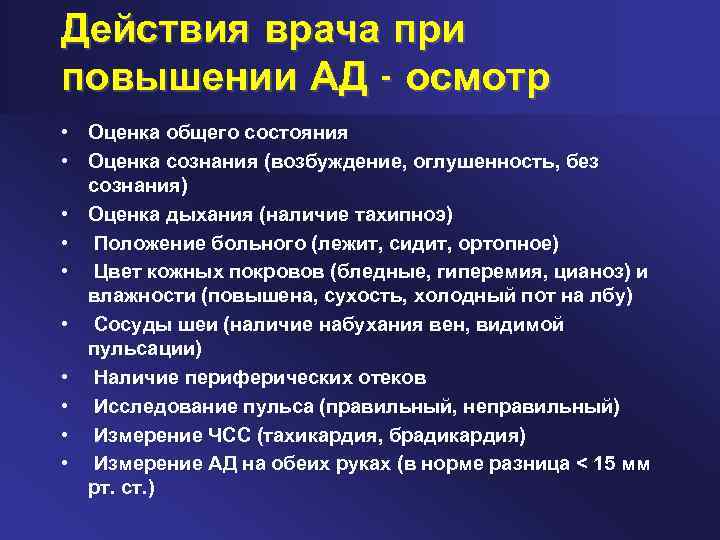 Действия врача при повышении АД - осмотр

• Оценка общего состояния
• Оценка сознания (возбуждение, оглушенность, без сознания)
• Оценка дыхания (наличие тахипноэ)
• Положение больного (лежит, сидит, ортопное)
• Цвет кожных покровов (бледные, гиперемия, цианоз) и влажности (повышена, сухость, холодный пот на лбу)
• Сосуды шеи (наличие набухания вен, видимой пульсации)
• Наличие периферических отеков
• Исследование пульса (правильный, неправильный)
• Измерение ЧСС (тахикардия, брадикардия)
• Измерение АД на обеих руках (в норме разница < 15 мм рт. ст.)